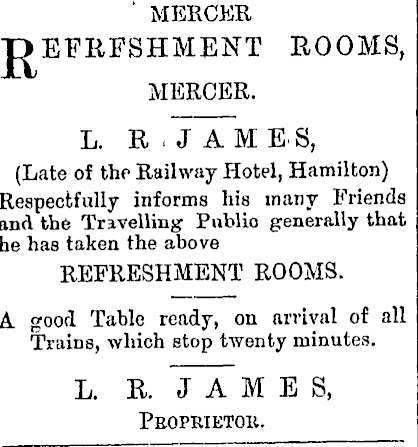 MERCER

REFRFSHMENT ROOMS,

MERCER.

L. R JAMES,

(Late of the Railway Hotel, Hamilton)

Respectfully informs his many Friends and the Travelling Publio generally that he has taken the above

REFRESHMENT ROOMS.

A good Table ready, on arrival of all Trains, which stop twenty minutes.

L. R. JAMES,

PROPRIETOR.